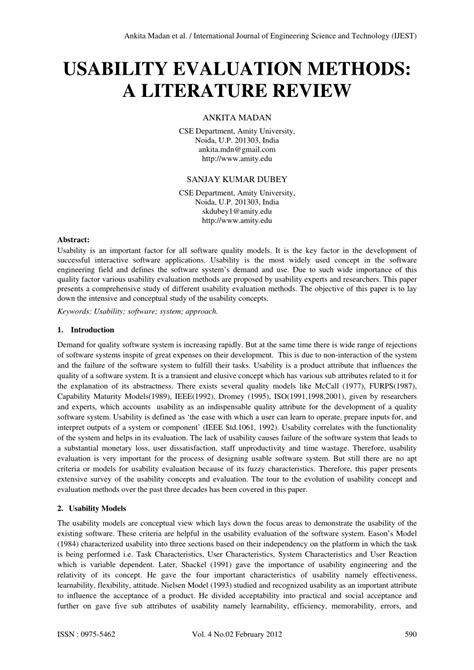 Ankita Madan et al. / International Journal of Engineering Science and Technology (IJEST)

USABILITY EVALUATION METHODS: A LITERATURE REVIEW

ANKITA MADAN

CSE Department, Amity University,
Noida, U.P. 201303, India
ankita.mdn@gmail.com
http://www.amity.edu

SANJAY KUMAR DUBEY

CSE Department, Amity University,
Noida, U.P. 201303, India
skdubey1@amity.edu
http://www.amity.edu

Abstract:
Usability is an important factor for all software quality models. It is the key factor in the development of successful interactive software applications. Usability is the most widely used concept in the software engineering field and defines the software system's demand and use. Due to such wide importance of this quality factor various usability evaluation methods are proposed by usability experts and researchers. This paper presents a comprehensive study of different usability evaluation methods. The objective of this paper is to lay down the intensive and conceptual study of the usability concepts.

Keywords: Usability; software; system; approach.

1. Introduction

Demand for quality software system is increasing rapidly. But at the same time there is wide range of rejections of software systems inspite of great expenses on their development. This is due to non-interaction of the system and the failure of the software system to fulfill their tasks. Usability is a product attribute that influences the quality of a software system. It is a transient and elusive concept which has various sub attributes related to it for the explanation of its abstractness. There exists several quality models like McCall (1977), FURPS(1987), Capability Maturity Models(1989), IEEE(1992), Dromey (1995), ISO(1991,1998,2001), given by researchers and experts, which accounts usability as an indispensable quality attribute for the development of a quality software system. Usability is defined as 'the ease with which a user can learn to operate, prepare inputs for, and interpret outputs of a system or component' (IEEE Std.1061, 1992). Usability correlates with the functionality of the system and helps in its evaluation. The lack of usability causes failure of the software system that leads to a substantial monetary loss, user dissatisfaction, staff unproductivity and time wastage. Therefore, usability evaluation is very important for the process of designing usable software system. But still there are no apt criteria or models for usability evaluation because of its fuzzy characteristics. Therefore, this paper presents extensive survey of the usability concepts and evaluation. The tour to the evolution of usability concept and evaluation methods over the past three decades has been covered in this paper.

2. Usability Models

The usability models are conceptual view which lays down the focus areas to demonstrate the usability of the existing software. These criteria are helpful in the usability evaluation of the software system. Eason's Model (1984) characterized usability into three sections based on their independency on the platform in which the task is being performed i.e. Task Characteristics, User Characteristics, System Characteristics and User Reaction which is variable dependent. Later, Shackel (1991) gave the importance of usability engineering and the relativity of its concept. He gave the four important characteristics of usability namely effectiveness, learnability, flexibility, attitude. Nielsen Model (1993) studied and recognized usability as an important attribute to influence the acceptance of a product. He divided acceptability into practical and social acceptance and further on gave five sub attributes of usability namely learnability, efficiency, memorability, errors, and

ISSN : 0975-5462    Vol. 4 No.02 February 2012    590